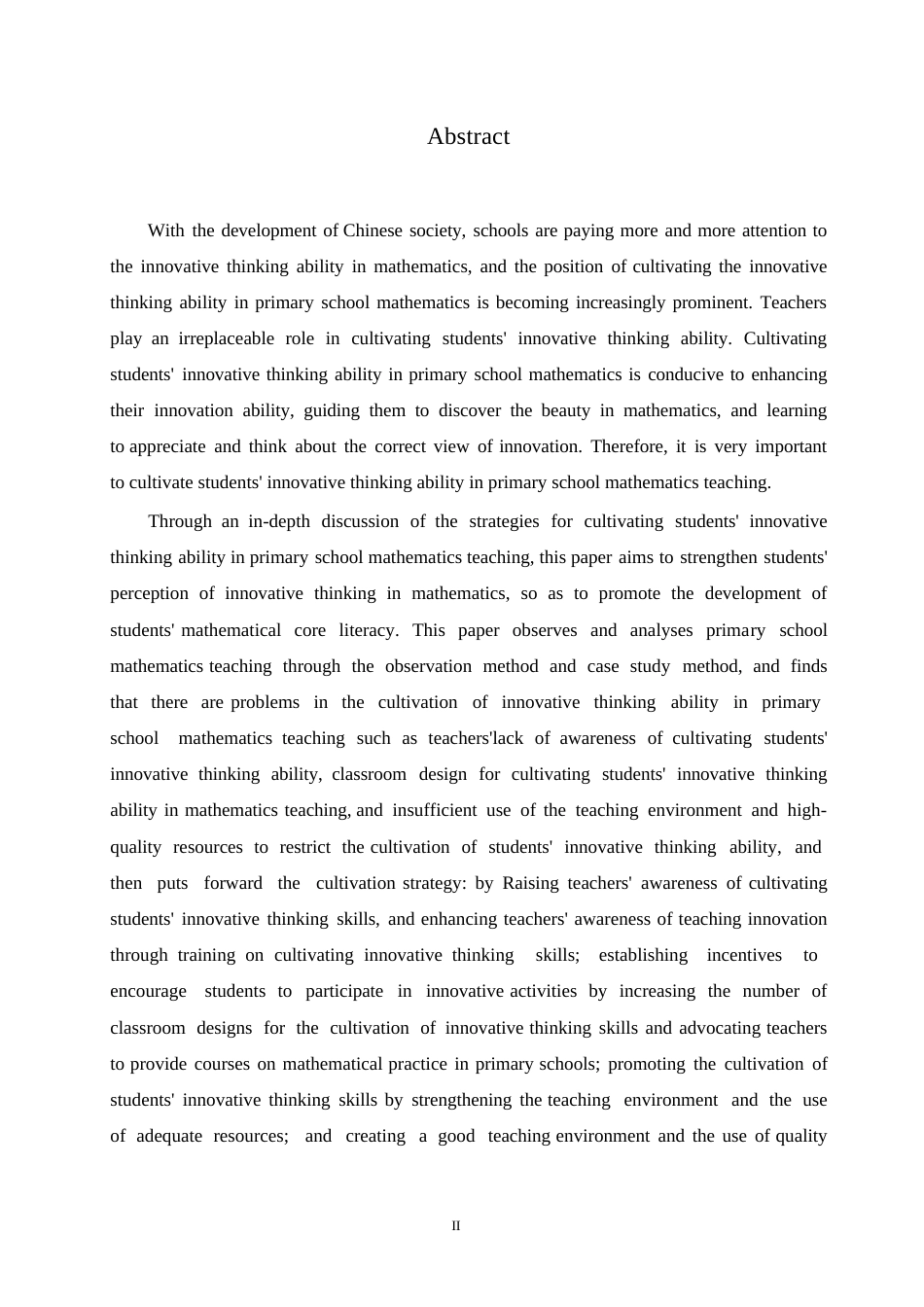 Abstract

With the development of Chinese society, schools are paying more and more attention to the innovative thinking ability in mathematics, and the position of cultivating the innovative thinking ability in primary school mathematics is becoming increasingly prominent. Teachers play an irreplaceable role in cultivating students' innovative thinking ability. Cultivating students' innovative thinking ability in primary school mathematics is conducive to enhancing their innovation ability, guiding them to discover the beauty in mathematics, and learning to appreciate and think about the correct view of innovation. Therefore, it is very important to cultivate students' innovative thinking ability in primary school mathematics teaching.

Through an in-depth discussion of the strategies for cultivating students' innovative thinking ability in primary school mathematics teaching, this paper aims to strengthen students' perception of innovative thinking in mathematics, so as to promote the development of students' mathematical core literacy. This paper observes and analyses primary school mathematics teaching through the observation method and case study method, and finds that there are problems in the cultivation of innovative thinking ability in primary school mathematics teaching such as teachers'lack of awareness of cultivating students' innovative thinking ability, classroom design for cultivating students' innovative thinking ability in mathematics teaching, and insufficient use of the teaching environment and high-quality resources to restrict the cultivation of students' innovative thinking ability, and then puts forward the cultivation strategy: by Raising teachers' awareness of cultivating students' innovative thinking skills, and enhancing teachers' awareness of teaching innovation through training on cultivating innovative thinking skills; establishing incentives to encourage students to participate in innovative activities by increasing the number of classroom designs for the cultivation of innovative thinking skills and advocating teachers to provide courses on mathematical practice in primary schools; promoting the cultivation of students' innovative thinking skills by strengthening the teaching environment and the use of adequate resources; and creating a good teaching environment and the use of quality

II